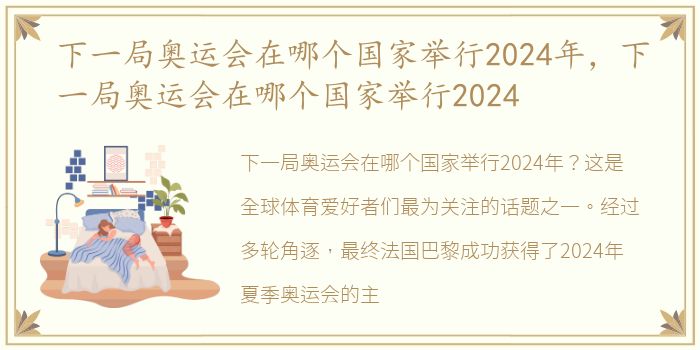 下一局奥运会在哪个国家举行2024年，下一局奥运会在哪个国家举行2024

下一局奥运会在哪个国家举行2024年？这是全球体育爱好者们最为关注的话题之一。经过多轮角逐，最终法国巴黎成功获得了2024年夏季奥运会的主